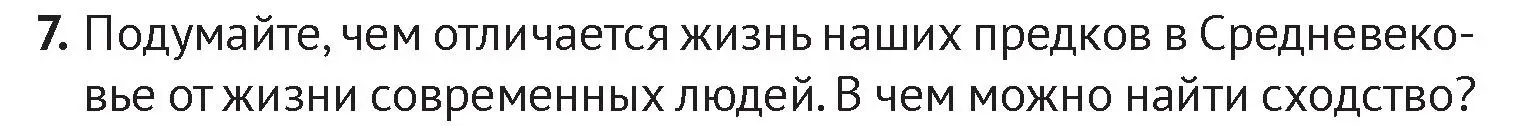 7. Подумайте, чем отличается жизнь наших предков в Средневековье от жизни современных людей. В чем можно найти сходство?